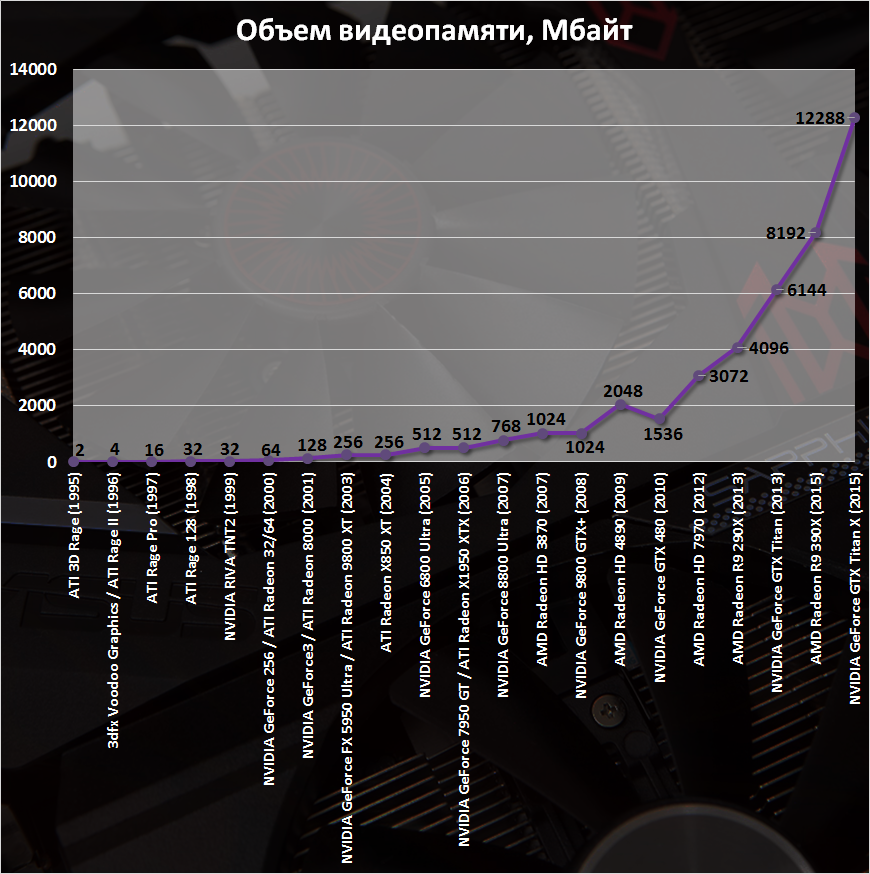 Объем видеопамяти, Мбайт

14000
12000
10000
8000
6000
4000
2000
0

2
4
16
32
32
64
128
256
256
512
512
768
1024
1024
2048
1536
3072
4096
6144
8192
12288

ATI 3D Rage (1995)
3dfx Voodoo Graphics / ATI Rage II (1996)
ATI Rage Pro (1997)
ATI Rage 128 (1998)
NVIDIA RIVA TNT2 (1999)
NVIDIA GeForce 256 / ATI Radeon 32/64 (2000)
NVIDIA GeForce3 / ATI Radeon 8000 (2001)
NVIDIA GeForce FX 5950 Ultra / ATI Radeon 9800 XT (2003)
ATI Radeon X850 XT (2004)
NVIDIA GeForce 6800 Ultra (2005)
NVIDIA GeForce 7950 GT / ATI Radeon X1950 XTX (2006)
NVIDIA GeForce 8800 Ultra (2007)
AMD Radeon HD 3870 (2007)
NVIDIA GeForce 9800 GTX+ (2008)
AMD Radeon HD 4890 (2009)
NVIDIA GeForce GTX 480 (2010)
AMD Radeon HD 7970 (2012)
AMD Radeon R9 290X (2013)
NVIDIA GeForce GTX Titan (2013)
AMD Radeon R9 390X (2015)
NVIDIA GeForce GTX Titan X (2015)